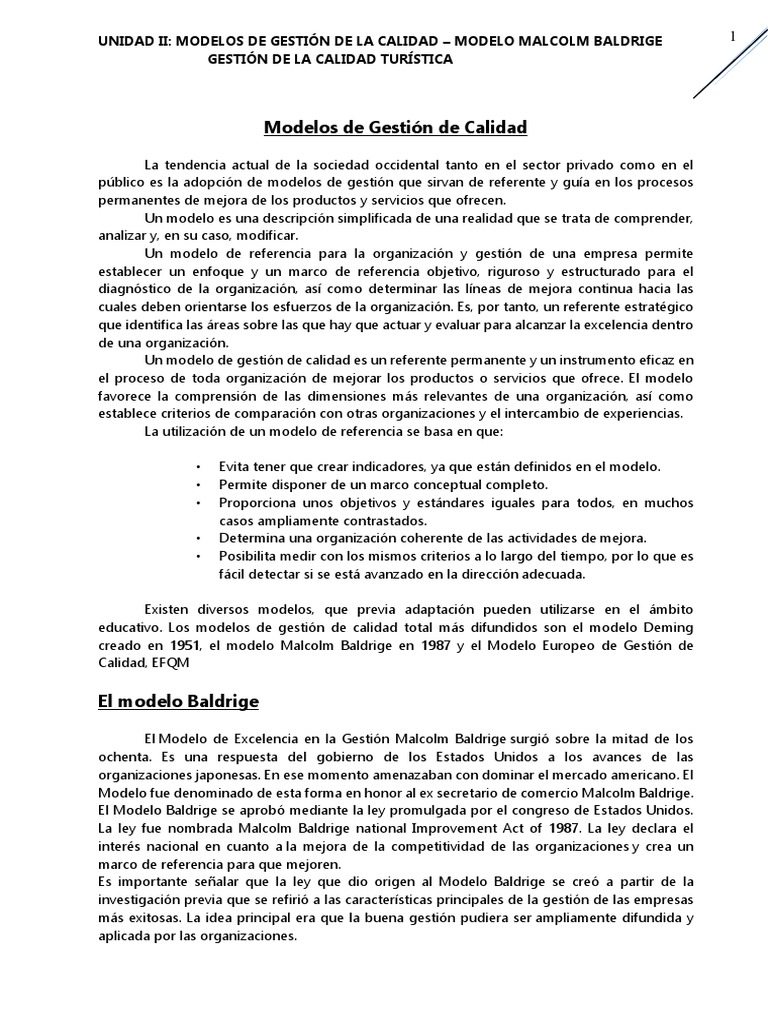 UNIDAD II: MODELOS DE GESTIÓN DE LA CALIDAD – MODELO MALCOLM BALDRIGE
GESTIÓN DE LA CALIDAD TURÍSTICA

1

Modelos de Gestión de Calidad

La tendencia actual de la sociedad occidental tanto en el sector privado como en el público es la adopción de modelos de gestión que sirvan de referente y guía en los procesos permanentes de mejora de los productos y servicios que ofrecen.

Un modelo es una descripción simplificada de una realidad que se trata de comprender, analizar y, en su caso, modificar.

Un modelo de referencia para la organización y gestión de una empresa permite establecer un enfoque y un marco de referencia objetivo, riguroso y estructurado para el diagnóstico de la organización, así como determinar las líneas de mejora continua hacia las cuales deben orientarse los esfuerzos de la organización. Es, por tanto, un referente estratégico que identifica las áreas sobre las que hay que actuar y evaluar para alcanzar la excelencia dentro de una organización.

Un modelo de gestión de calidad es un referente permanente y un instrumento eficaz en el proceso de toda organización de mejorar los productos o servicios que ofrece. El modelo favorece la comprensión de las dimensiones más relevantes de una organización, así como establece criterios de comparación con otras organizaciones y el intercambio de experiencias.

La utilización de un modelo de referencia se basa en que:

• Evita tener que crear indicadores, ya que están definidos en el modelo.
• Permite disponer de un marco conceptual completo.
• Proporciona unos objetivos y estándares iguales para todos, en muchos casos ampliamente contrastados.
• Determina una organización coherente de las actividades de mejora.
• Posibilita medir con los mismos criterios a lo largo del tiempo, por lo que es fácil detectar si se está avanzado en la dirección adecuada.

Existen diversos modelos, que previa adaptación pueden utilizarse en el ámbito educativo. Los modelos de gestión de calidad total más difundidos son el modelo Deming creado en 1951, el modelo Malcolm Baldrige en 1987 y el Modelo Europeo de Gestión de Calidad, EFQM

El modelo Baldrige

El Modelo de Excelencia en la Gestión Malcolm Baldrige surgió sobre la mitad de los ochenta. Es una respuesta del gobierno de los Estados Unidos a los avances de las organizaciones japonesas. En ese momento amenazaban con dominar el mercado americano. El Modelo fue denominado de esta forma en honor al ex secretario de comercio Malcolm Baldrige. El Modelo Baldrige se aprobó mediante la ley promulgada por el congreso de Estados Unidos. La ley fue nombrada Malcolm Baldrige national Improvement Act of 1987. La ley declara el interés nacional en cuanto a la mejora de la competitividad de las organizaciones y crea un marco de referencia para que mejoren.
Es importante señalar que la ley que dio origen al Modelo Baldrige se creó a partir de la investigación previa que se refirió a las características principales de la gestión de las empresas más exitosas. La idea principal era que la buena gestión pudiera ser ampliamente difundida y aplicada por las organizaciones.